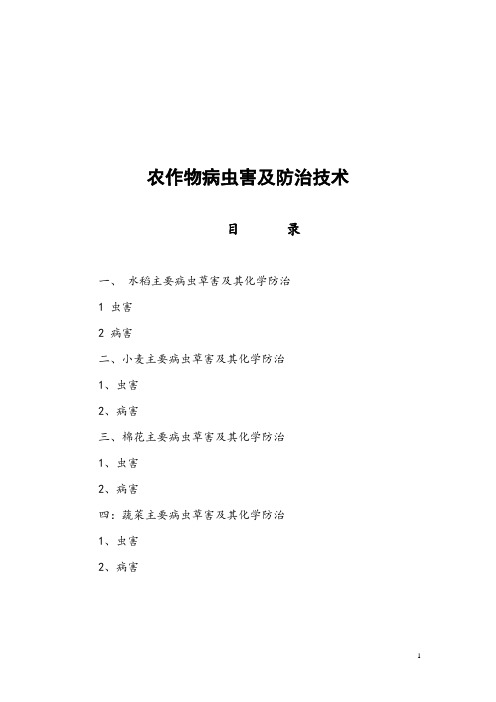 农作物病虫害及防治技术

目　　录

一、 水稻主要病虫草害及其化学防治

1 虫害

2 病害

二、小麦主要病虫草害及其化学防治

1、虫害

2、病害

三、棉花主要病虫草害及其化学防治

1、虫害

2、病害

四：蔬菜主要病虫草害及其化学防治

1、虫害

2、病害

1